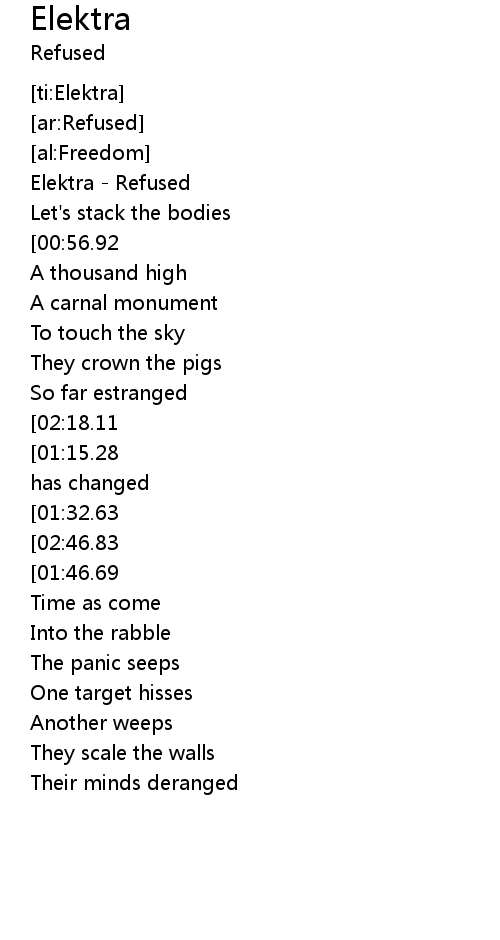 Elektra
Refused

[ti:Elektra]
[ar:Refused]
[al:Freedom]
Elektra - Refused
Let's stack the bodies
[00:56.92
A thousand high
A carnal monument
To touch the sky
They crown the pigs
So far estranged
[02:18.11
[01:15.28
has changed
[01:32.63
[02:46.83
[01:46.69
Time as come
Into the rabble
The panic seeps
One target hisses
Another weeps
They scale the walls
Their minds deranged